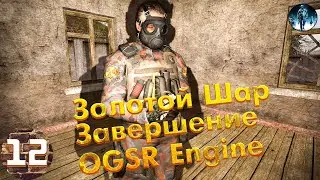 Золотой Шар
Завершение
OGSR Engine
12